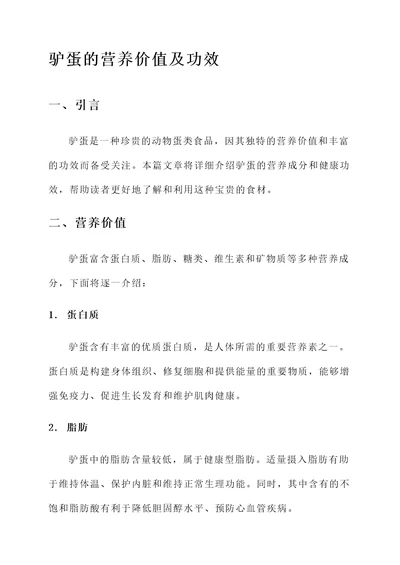 驴蛋的营养价值及功效

一、引言

驴蛋是一种珍贵的动物蛋类食品，因其独特的营养价值和丰富的功效而备受关注。本篇文章将详细介绍驴蛋的营养成分和健康功效，帮助读者更好地了解和利用这种宝贵的食材。

二、营养价值

驴蛋富含蛋白质、脂肪、糖类、维生素和矿物质等多种营养成分，下面将逐一介绍：

1. 蛋白质

驴蛋含有丰富的优质蛋白质，是人体所需的重要营养素之一。蛋白质是构建身体组织、修复细胞和提供能量的重要物质，能够增强免疫力、促进生长发育和维护肌肉健康。

2. 脂肪

驴蛋中的脂肪含量较低，属于健康型脂肪。适量摄入脂肪有助于维持体温、保护内脏和维持正常生理功能。同时，其中含有的不饱和脂肪酸有利于降低胆固醇水平、预防心血管疾病。